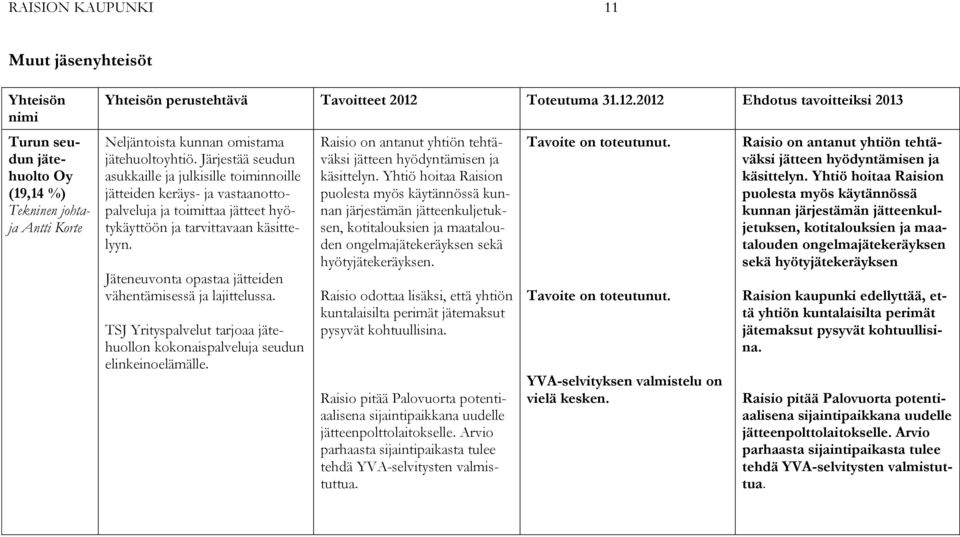 RAISION KAUPUNKI 11

Muut jäsenyhteisöt

| Yhteisön nimi | Yhteisön perustehtävä | Tavoitteet 2012 | Toteutuma 31.12.2012 | Ehdotus tavoitteiksi 2013 |
|---|---|---|---|---|
| Turun seudun jätehuolto Oy (19,14 %) Tekninen johtaja Antti Korte | Neljäntoista kunnan omistama jätehuoltoyhtiö. Järjestää seudun asukkaille ja julkisille toiminnoille jätteiden keräys- ja vastaanottopalveluja ja toimittaa jätteet hyötykäyttöön ja tarvittavaan käsittelyyn. Jäteneuvonta opastaa jätteiden vähentämisessä ja lajittelussa. TSJ Yrityspalvelut tarjoaa jätehuollon kokonaispalveluja seudun elinkeinoelämälle. | Raisio on antanut yhtiön tehtäväksi jätteen hyödyntämisen ja käsittelyn. Yhtiö hoitaa Raision puolesta myös käytännössä kunnan järjestämän jätteenkuljetuksen, kotitalouksien ja maatalouden ongelmajätekeräyksen sekä hyötyjätekeräyksen. Raisio odottaa lisäksi, että yhtiön kuntalaisilta perimät jätemaksut pysyvät kohtuullisina. Raisio pitää Palovuorta potentiaalisena sijaintipaikkana uudelle jätteenpolttolaitokselle. Arvio parhaasta sijaintipaikasta tulee tehdä YVA-selvitysten valmistuttua. | Tavoite on toteutunut. Tavoite on toteutunut. YVA-selvityksen valmistelu on vielä kesken. | Raisio on antanut yhtiön tehtäväksi jätteen hyödyntämisen ja käsittelyn. Yhtiö hoitaa Raision puolesta myös käytännössä kunnan järjestämän jätteenkuljetuksen, kotitalouksien ja maatalouden ongelmajätekeräyksen sekä hyötyjätekeräyksen Raision kaupunki edellyttää, että yhtiön kuntalaisilta perimät jätemaksut pysyvät kohtuullisina. Raisio pitää Palovuorta potentiaalisena sijaintipaikkana uudelle jätteenpolttolaitokselle. Arvio parhaasta sijaintipaikasta tulee tehdä YVA-selvitysten valmistuttua. |